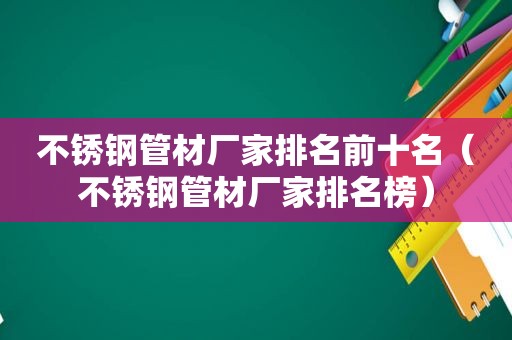 不锈钢管材厂家排名前十名（不锈钢管材厂家排名榜）